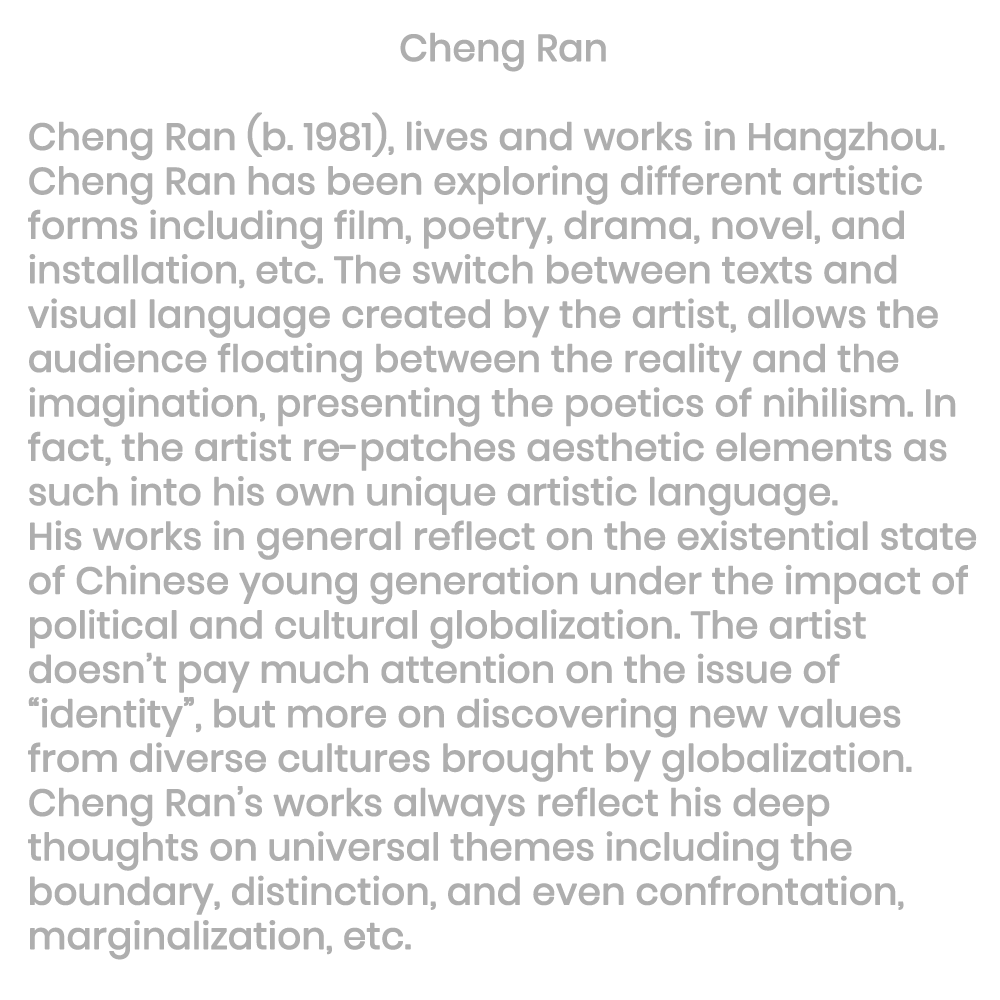 Cheng Ran

Cheng Ran (b. 1981), lives and works in Hangzhou. Cheng Ran has been exploring different artistic forms including film, poetry, drama, novel, and installation, etc. The switch between texts and visual language created by the artist, allows the audience floating between the reality and the imagination, presenting the poetics of nihilism. In fact, the artist re-patches aesthetic elements as such into his own unique artistic language.
His works in general reflect on the existential state of Chinese young generation under the impact of political and cultural globalization. The artist doesn't pay much attention on the issue of "identity", but more on discovering new values from diverse cultures brought by globalization. Cheng Ran's works always reflect his deep thoughts on universal themes including the boundary, distinction, and even confrontation, marginalization, etc.